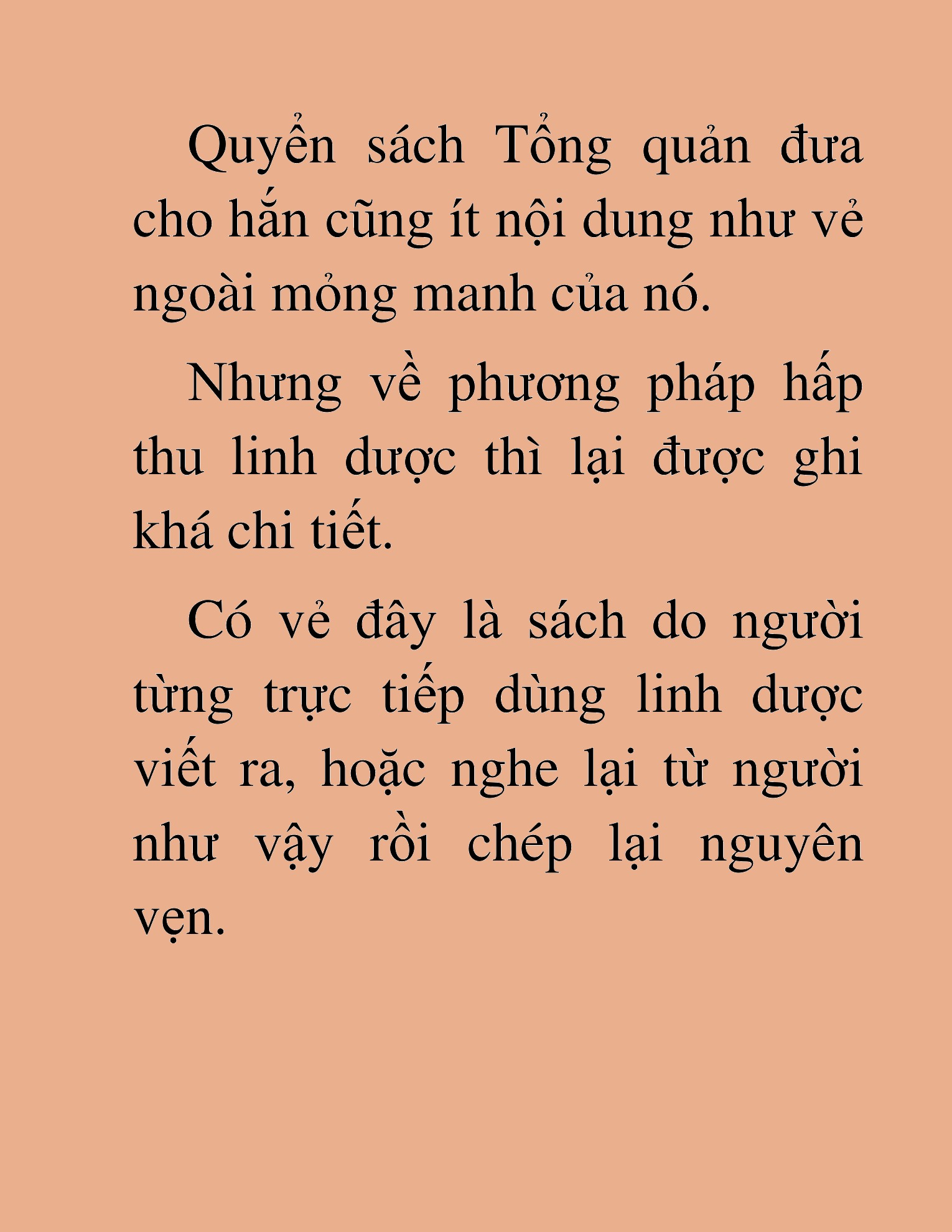 Quyển sách Tổng quản đưa cho hắn cũng ít nội dung như vẻ ngoài mỏng manh của nó.

Nhưng về phương pháp hấp thu linh dược thì lại được ghi khá chi tiết.

Có vẻ đây là sách do người từng trực tiếp dùng linh dược viết ra, hoặc nghe lại từ người như vậy rồi chép lại nguyên vẹn.